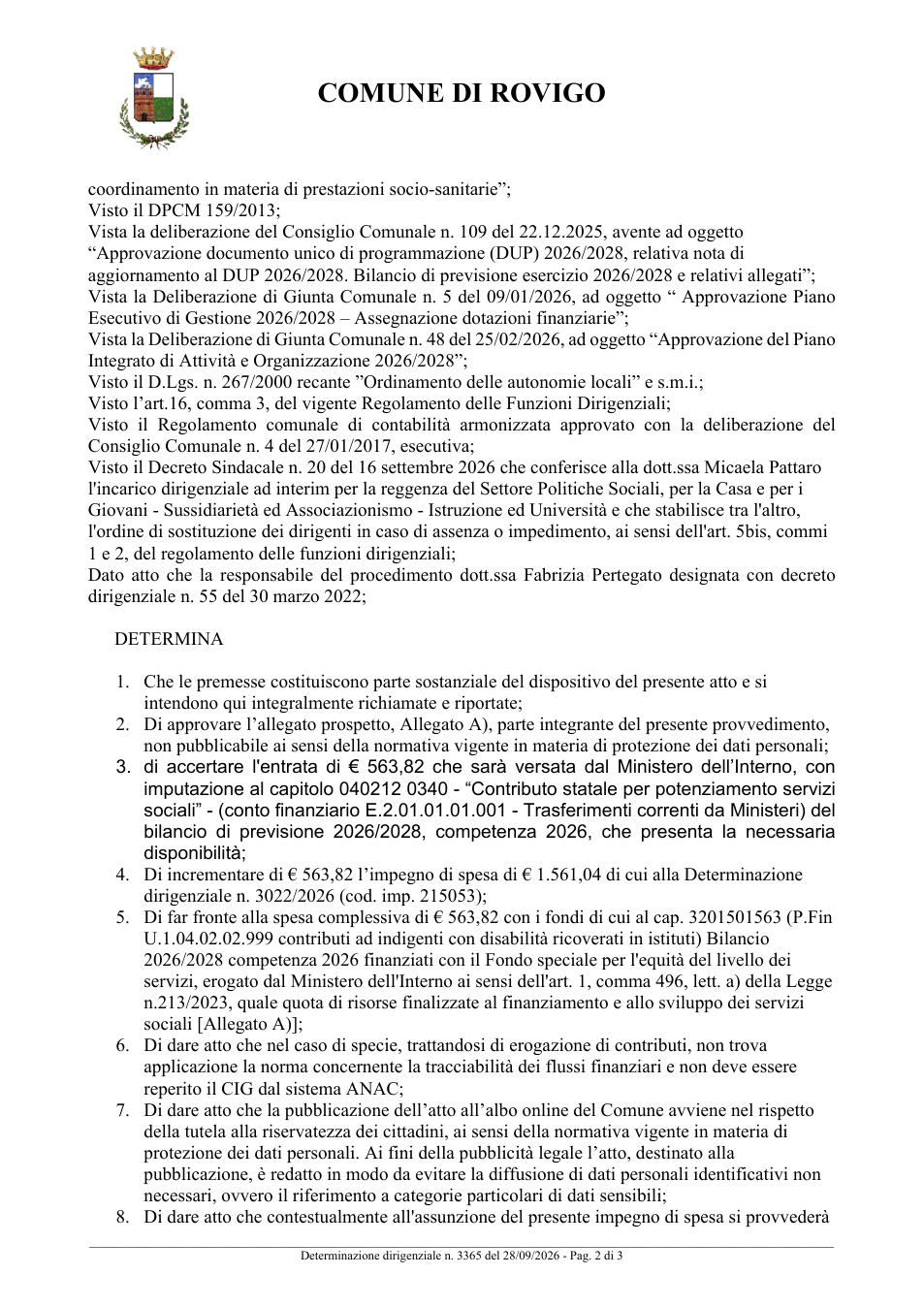 COMUNE DI ROVIGO

coordinamento in materia di prestazioni socio-sanitarie";
Visto il DPCM 159/2013;
Vista la deliberazione del Consiglio Comunale n. 109 del 22.12.2025, avente ad oggetto "Approvazione documento unico di programmazione (DUP) 2026/2028, relativa nota di aggiornamento al DUP 2026/2028. Bilancio di previsione esercizio 2026/2028 e relativi allegati";
Vista la Deliberazione di Giunta Comunale n. 5 del 09/01/2026, ad oggetto " Approvazione Piano Esecutivo di Gestione 2026/2028 – Assegnazione dotazioni finanziarie";
Vista la Deliberazione di Giunta Comunale n. 48 del 25/02/2026, ad oggetto "Approvazione del Piano Integrato di Attività e Organizzazione 2026/2028";
Visto il D.Lgs. n. 267/2000 recante "Ordinamento delle autonomie locali" e s.m.i.;
Visto l'art.16, comma 3, del vigente Regolamento delle Funzioni Dirigenziali;
Visto il Regolamento comunale di contabilità armonizzata approvato con la deliberazione del Consiglio Comunale n. 4 del 27/01/2017, esecutiva;
Visto il Decreto Sindacale n. 20 del 16 settembre 2026 che conferisce alla dott.ssa Micaela Pattaro l'incarico dirigenziale ad interim per la reggenza del Settore Politiche Sociali, per la Casa e per i Giovani - Sussidiarietà ed Associazionismo - Istruzione ed Università e che stabilisce tra l'altro, l'ordine di sostituzione dei dirigenti in caso di assenza o impedimento, ai sensi dell'art. 5bis, commi 1 e 2, del regolamento delle funzioni dirigenziali;
Dato atto che la responsabile del procedimento dott.ssa Fabrizia Pertegato designata con decreto dirigenziale n. 55 del 30 marzo 2022;

DETERMINA

1. Che le premesse costituiscono parte sostanziale del dispositivo del presente atto e si intendono qui integralmente richiamate e riportate;
2. Di approvare l'allegato prospetto, Allegato A), parte integrante del presente provvedimento, non pubblicabile ai sensi della normativa vigente in materia di protezione dei dati personali;
3. di accertare l'entrata di € 563,82 che sarà versata dal Ministero dell'Interno, con imputazione al capitolo 040212 0340 - "Contributo statale per potenziamento servizi sociali" - (conto finanziario E.2.01.01.01.001 - Trasferimenti correnti da Ministeri) del bilancio di previsione 2026/2028, competenza 2026, che presenta la necessaria disponibilità;
4. Di incrementare di € 563,82 l'impegno di spesa di € 1.561,04 di cui alla Determinazione dirigenziale n. 3022/2026 (cod. imp. 215053);
5. Di far fronte alla spesa complessiva di € 563,82 con i fondi di cui al cap. 3201501563 (P.Fin U.1.04.02.02.999 contributi ad indigenti con disabilità ricoverati in istituti) Bilancio 2026/2028 competenza 2026 finanziati con il Fondo speciale per l'equità del livello dei servizi, erogato dal Ministero dell'Interno ai sensi dell'art. 1, comma 496, lett. a) della Legge n.213/2023, quale quota di risorse finalizzate al finanziamento e allo sviluppo dei servizi sociali [Allegato A)];
6. Di dare atto che nel caso di specie, trattandosi di erogazione di contributi, non trova applicazione la norma concernente la tracciabilità dei flussi finanziari e non deve essere reperito il CIG dal sistema ANAC;
7. Di dare atto che la pubblicazione dell'atto all'albo online del Comune avviene nel rispetto della tutela alla riservatezza dei cittadini, ai sensi della normativa vigente in materia di protezione dei dati personali. Ai fini della pubblicità legale l'atto, destinato alla pubblicazione, è redatto in modo da evitare la diffusione di dati personali identificativi non necessari, ovvero il riferimento a categorie particolari di dati sensibili;
8. Di dare atto che contestualmente all'assunzione del presente impegno di spesa si provvederà

Determinazione dirigenziale n. 3365 del 28/09/2026 - Pag. 2 di 3